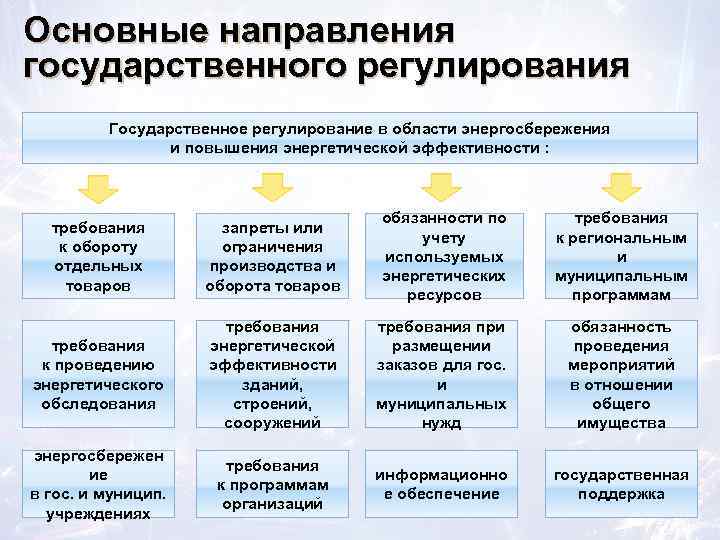 Основные направления государственного регулирования

Государственное регулирование в области энергосбережения и повышения энергетической эффективности :

требования к обороту отдельных товаров

запреты или ограничения производства и оборота товаров

обязанности по учету используемых энергетических ресурсов

требования к региональным и муниципальным программам

требования к проведению энергетического обследования

требования энергетической эффективности зданий, строений, сооружений

требования при размещении заказов для гос. и муниципальных нужд

обязанность проведения мероприятий в отношении общего имущества

энергосбережен ие в гос. и муницип. учреждениях

требования к программам организаций

информационно е обеспечение

государственная поддержка